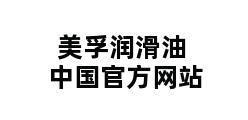 美孚润滑油
中国官方网站